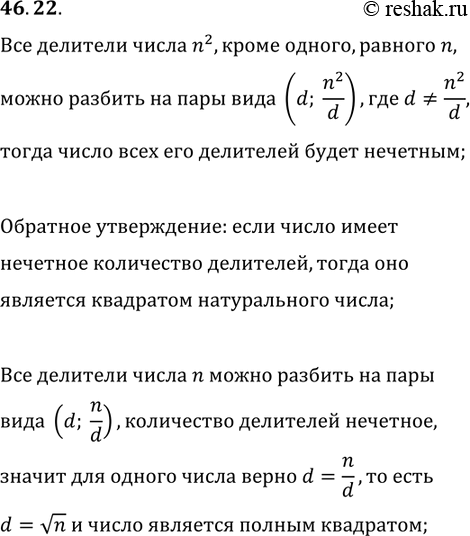 46.22.
© reshak.ru

Все делители числа $n^2$, кроме одного, равного $n$, можно разбить на пары вида $\left(d; \frac{n^2}{d}\right)$, где $d \neq \frac{n^2}{d}$, тогда число всех его делителей будет нечетным;

Обратное утверждение: если число имеет нечетное количество делителей, тогда оно является квадратом натурального числа;

Все делители числа $n$ можно разбить на пары вида $\left(d; \frac{n}{d}\right)$, количество делителей нечетное, значит для одного числа верно $d = \frac{n}{d}$, то есть $d = \sqrt{n}$ и число является полным квадратом;